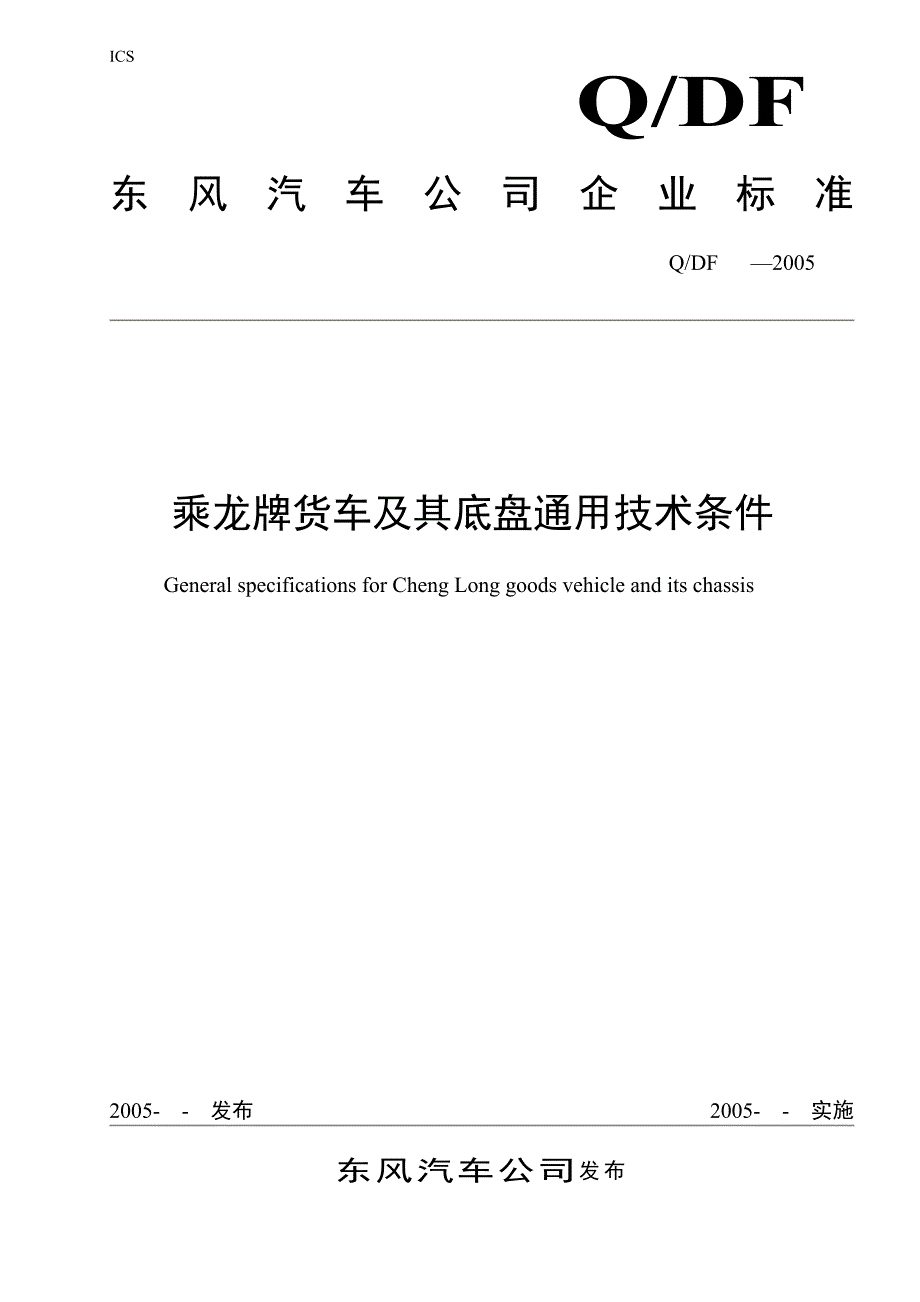 ICS

Q/DF

东风汽车公司企业标准

Q/DF —2005

乘龙牌货车及其底盘通用技术条件

General specifications for Cheng Long goods vehicle and its chassis

2005- - 发布

2005- - 实施

东风汽车公司发布